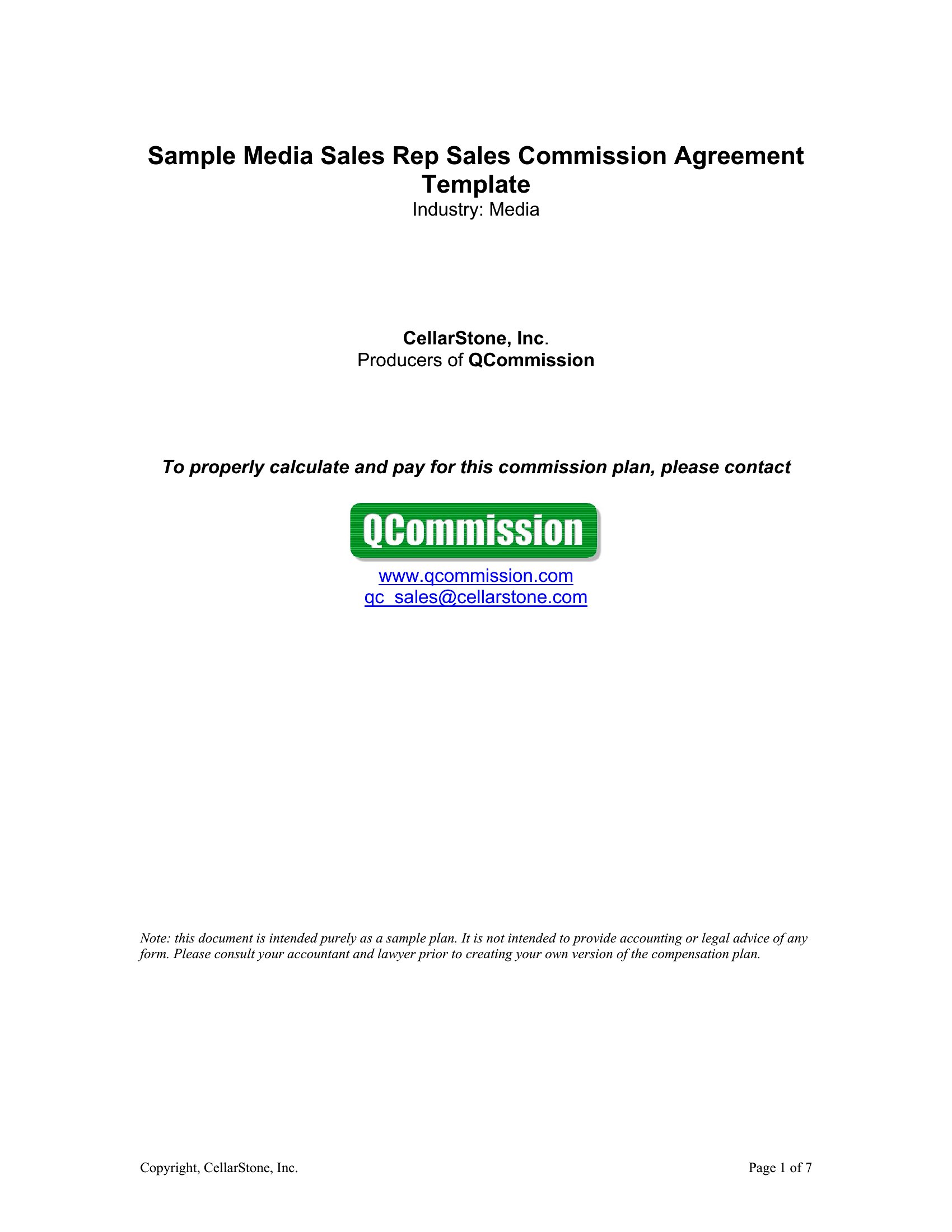 Sample Media Sales Rep Sales Commission Agreement Template
Industry: Media

CellarStone, Inc.
Producers of QCommission

To properly calculate and pay for this commission plan, please contact

QCommission

www.qcommission.com
qc_sales@cellarstone.com

Note: this document is intended purely as a sample plan. It is not intended to provide accounting or legal advice of any form. Please consult your accountant and lawyer prior to creating your own version of the compensation plan.

Copyright, CellarStone, Inc.

Page 1 of 7